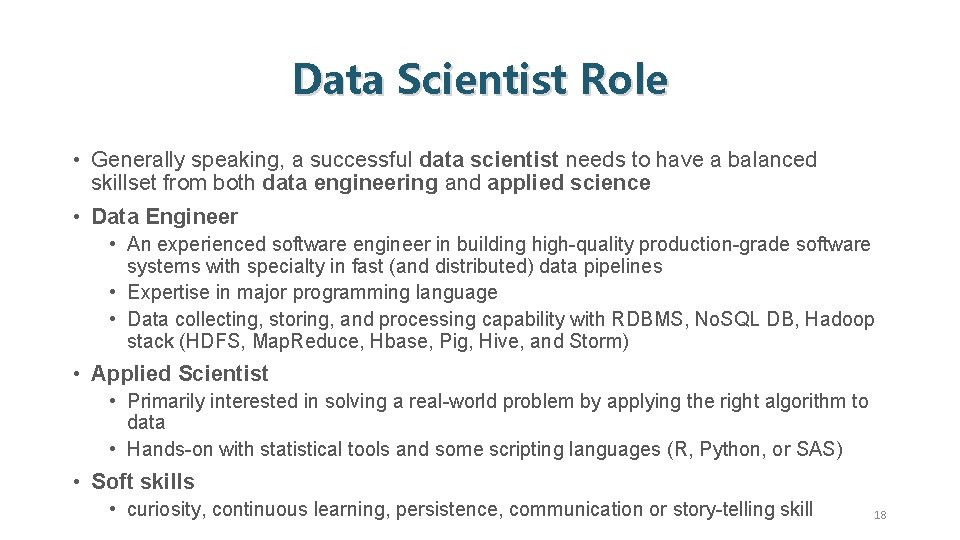 Data Scientist Role

• Generally speaking, a successful data scientist needs to have a balanced skillset from both data engineering and applied science

• Data Engineer
  • An experienced software engineer in building high-quality production-grade software systems with specialty in fast (and distributed) data pipelines
  • Expertise in major programming language
  • Data collecting, storing, and processing capability with RDBMS, No.SQL DB, Hadoop stack (HDFS, Map.Reduce, Hbase, Pig, Hive, and Storm)

• Applied Scientist
  • Primarily interested in solving a real-world problem by applying the right algorithm to data
  • Hands-on with statistical tools and some scripting languages (R, Python, or SAS)

• Soft skills
  • curiosity, continuous learning, persistence, communication or story-telling skill

18